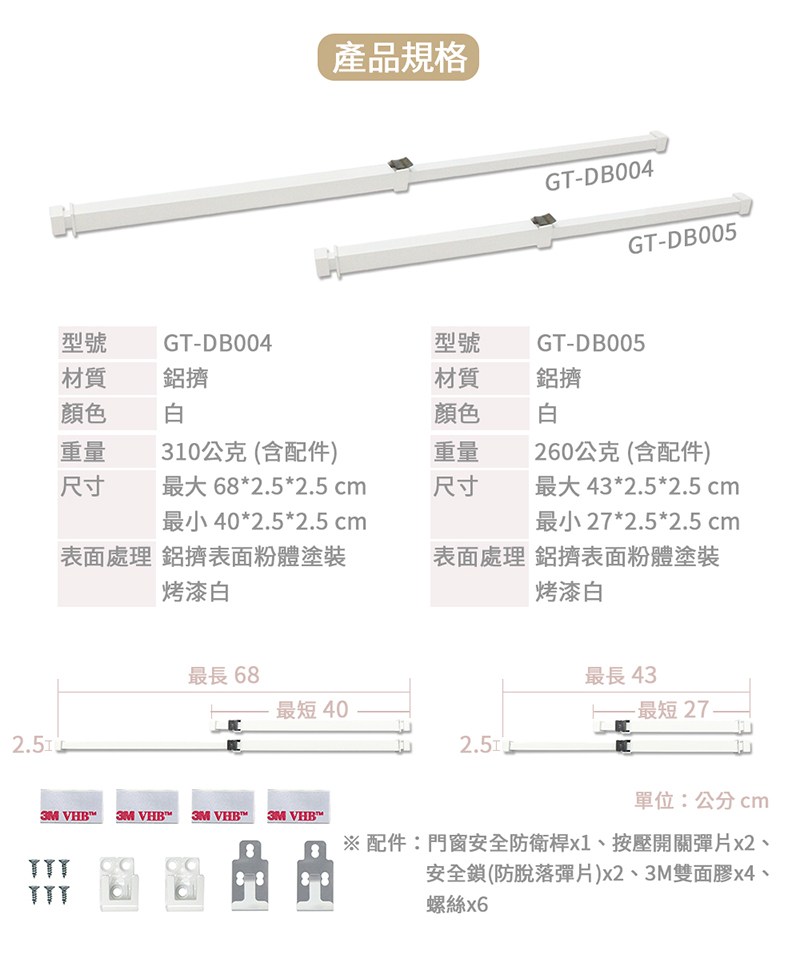 產品規格

GT-DB004

GT-DB005

型號 GT-DB004
材質 鋁擠
顏色 白
重量 310公克 (含配件)
尺寸 最大 68*2.5*2.5 cm
最小 40*2.5*2.5 cm
表面處理 鋁擠表面粉體塗裝
烤漆白

型號 GT-DB005
材質 鋁擠
顏色 白
重量 260公克 (含配件)
尺寸 最大 43*2.5*2.5 cm
最小 27*2.5*2.5 cm
表面處理 鋁擠表面粉體塗裝
烤漆白

最長 68
最短 40
2.5

最長 43
最短 27
2.5

3M VHB™ 3M VHB™ 3M VHB™ 3M VHB™

單位：公分 cm

※ 配件：門窗安全防衛桿x1、按壓開關彈片x2、安全鎖(防脫落彈片)x2、3M雙面膠x4、螺絲x6